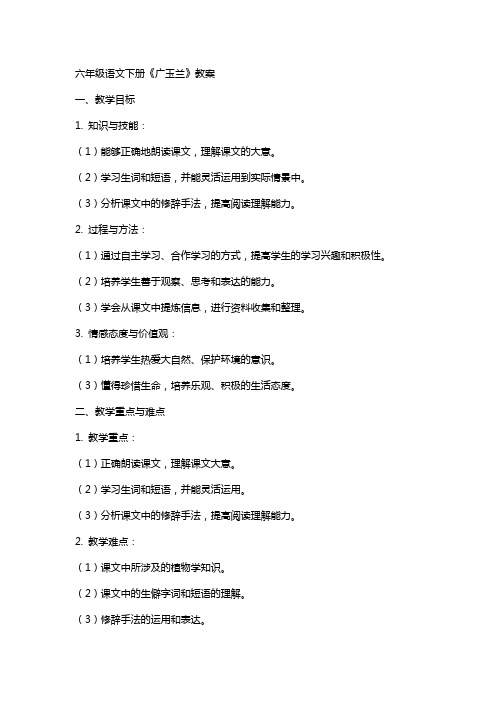 六年级语文下册《广玉兰》教案

一、教学目标

1. 知识与技能：

（1）能够正确地朗读课文，理解课文的大意。

（2）学习生词和短语，并能灵活运用到实际情景中。

（3）分析课文中的修辞手法，提高阅读理解能力。

2. 过程与方法：

（1）通过自主学习、合作学习的方式，提高学生的学习兴趣和积极性。

（2）培养学生善于观察、思考和表达的能力。

（3）学会从课文中提炼信息，进行资料收集和整理。

3. 情感态度与价值观：

（1）培养学生热爱大自然、保护环境的意识。

（3）懂得珍惜生命，培养乐观、积极的生活态度。

二、教学重点与难点

1. 教学重点：

（1）正确朗读课文，理解课文大意。

（2）学习生词和短语，并能灵活运用。

（3）分析课文中的修辞手法，提高阅读理解能力。

2. 教学难点：

（1）课文中所涉及的植物学知识。

（2）课文中的生僻字词和短语的理解。

（3）修辞手法的运用和表达。